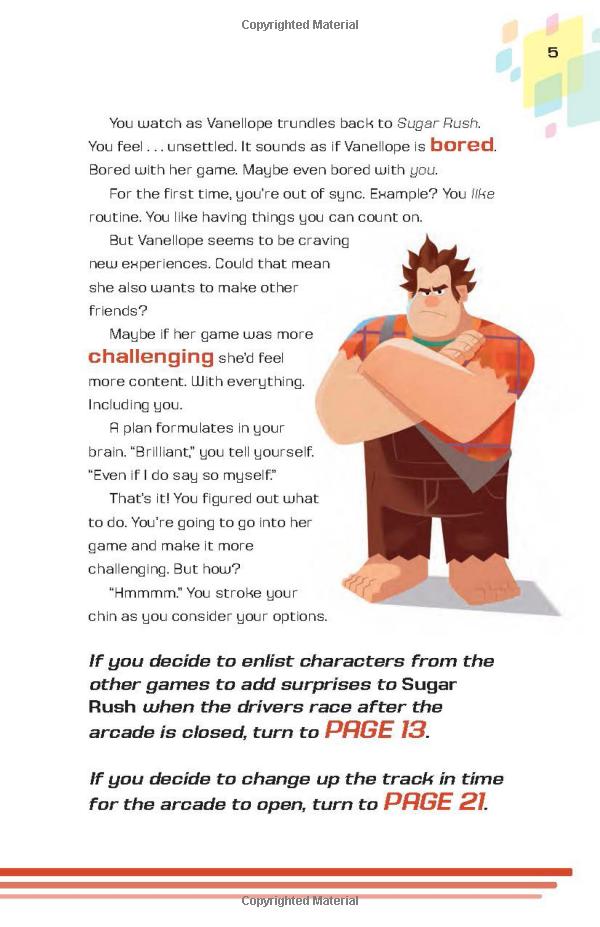 Copyrighted Material

5

You watch as Vanellope trundles back to Sugar Rush. You feel . . . unsettled. It sounds as if Vanellope is bored. Bored with her game. Maybe even bored with you.

For the first time, you're out of sync. Example? You like routine. You like having things you can count on.

But Vanellope seems to be craving new experiences. Could that mean she also wants to make other friends?

Maybe if her game was more challenging she'd feel more content. With everything. Including you.

A plan formulates in your brain. "Brilliant," you tell yourself. "Even if I do say so myself."

That's it! You figured out what to do. You're going to go into her game and make it more challenging. But how?

"Hmmmm." You stroke your chin as you consider your options.

If you decide to enlist characters from the other games to add surprises to Sugar Rush when the drivers race after the arcade is closed, turn to PAGE 13.

If you decide to change up the track in time for the arcade to open, turn to PAGE 21.

Copyrighted Material